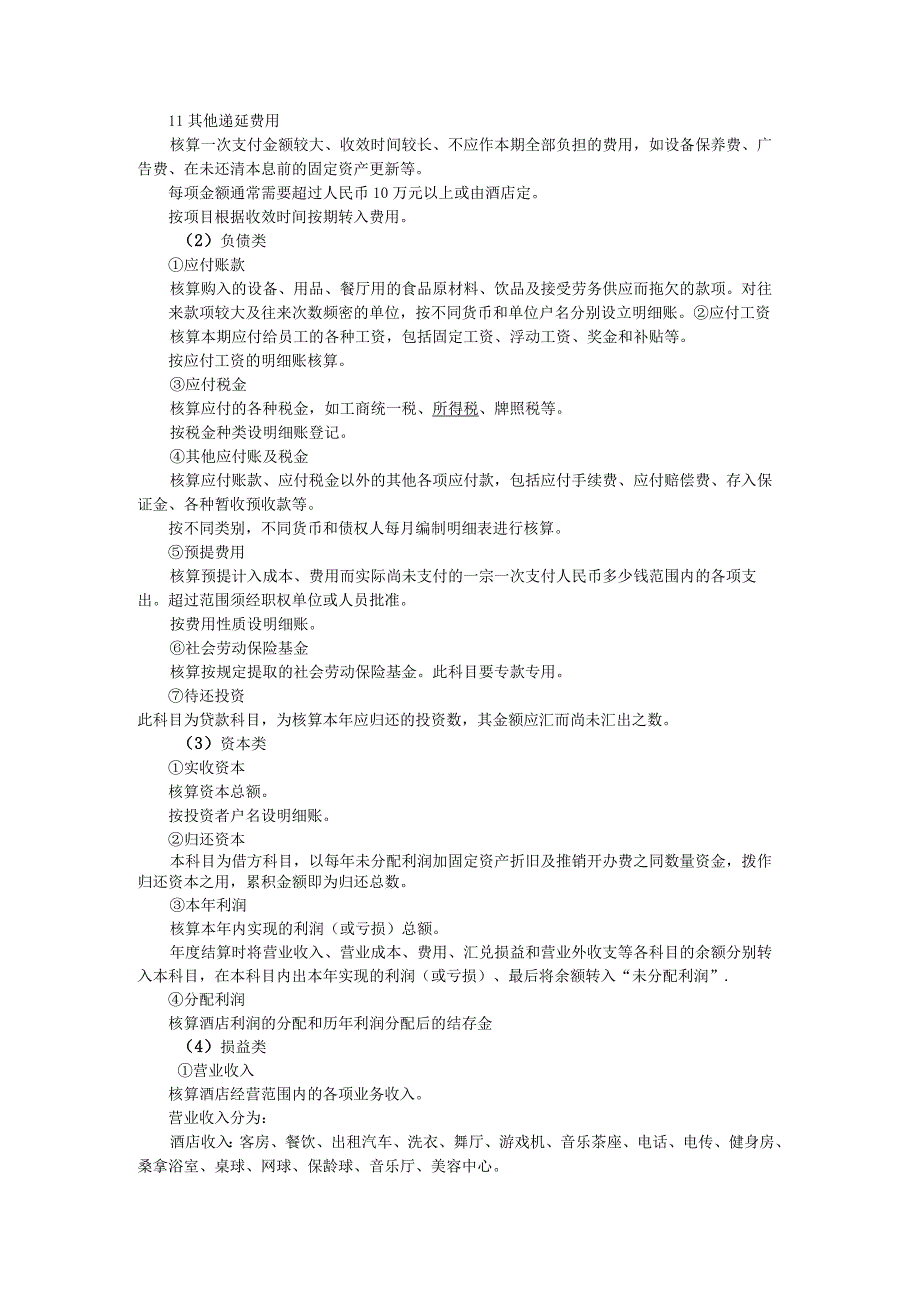 11 其他递延费用

核算一次支付金额较大、收效时间较长、不应作本期全部负担的费用，如设备保养费、广告费、在未还清本息前的固定资产更新等。

每项金额通常需要超过人民币 10 万元以上或由酒店定。

按项目根据收效时间按期转入费用。

（2）负债类

①应付账款

核算购入的设备、用品、餐厅用的食品原材料、饮品及接受劳务供应而拖欠的款项。对往来款项较大及往来次数频密的单位，按不同货币和单位户名分别设立明细账。②应付工资

核算本期应付给员工的各种工资，包括固定工资、浮动工资、奖金和补贴等。

按应付工资的明细账核算。

③应付税金

核算应付的各种税金，如工商统一税、所得税、牌照税等。

按税金种类设明细账登记。

④其他应付账及税金

核算应付账款、应付税金以外的其他各项应付款，包括应付手续费、应付赔偿费、存入保证金、各种暂收预收款等。

按不同类别，不同货币和债权人每月编制明细表进行核算。

⑤预提费用

核算预提计入成本、费用而实际尚未支付的一宗一次支付人民币多少钱范围内的各项支出。超过范围须经职权单位或人员批准。

按费用性质设明细账。

⑥社会劳动保险基金

核算按规定提取的社会劳动保险基金。此科目要专款专用。

⑦待还投资

此科目为贷款科目，为核算本年应归还的投资数，其金额应汇而尚未汇出之数。

（3）资本类

①实收资本

核算资本总额。

按投资者户名设明细账。

②归还资本

本科目为借方科目，以每年未分配利润加固定资产折旧及推销开办费之同数量资金，拨作归还资本之用，累积金额即为归还总数。

③本年利润

核算本年内实现的利润（或亏损）总额。

年度结算时将营业收入、营业成本、费用、汇兑损益和营业外收支等各科目的余额分别转入本科目，在本科目内出本年实现的利润（或亏损）、最后将余额转入“未分配利润”.

④分配利润

核算酒店利润的分配和历年利润分配后的结存金

（4）损益类

①营业收入

核算酒店经营范围内的各项业务收入。

营业收入分为：

酒店收入：客房、餐饮、出租汽车、洗衣、舞厅、游戏机、音乐茶座、电话、电传、健身房、桑拿浴室、桌球、网球、保龄球、音乐厅、美容中心。